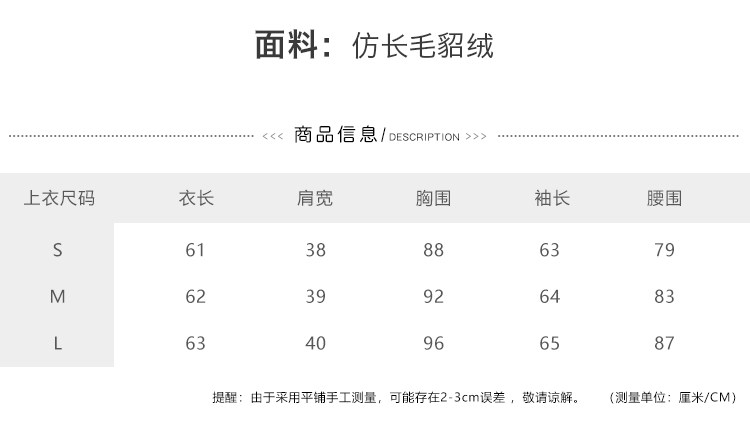 面料：仿长毛貂绒

<<< 商品信息/DESCRIPTION >>>

| 上衣尺码 | 衣长 | 肩宽 | 胸围 | 袖长 | 腰围 |
|---|---|---|---|---|---|
| S | 61 | 38 | 88 | 63 | 79 |
| M | 62 | 39 | 92 | 64 | 83 |
| L | 63 | 40 | 96 | 65 | 87 |

提醒：由于采用平铺手工测量，可能存在2-3cm误差，敬请谅解。 （测量单位：厘米/CM）